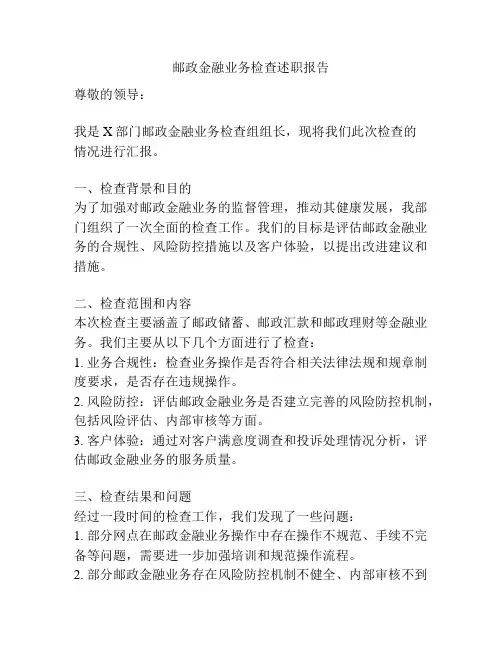 邮政金融业务检查述职报告

尊敬的领导：

我是 X 部门邮政金融业务检查组组长，现将我们此次检查的情况进行汇报。

一、检查背景和目的
为了加强对邮政金融业务的监督管理，推动其健康发展，我部门组织了一次全面的检查工作。我们的目标是评估邮政金融业务的合规性、风险防控措施以及客户体验，以提出改进建议和措施。

二、检查范围和内容
本次检查主要涵盖了邮政储蓄、邮政汇款和邮政理财等金融业务。我们主要从以下几个方面进行了检查：
1. 业务合规性：检查业务操作是否符合相关法律法规和规章制度要求，是否存在违规操作。
2. 风险防控：评估邮政金融业务是否建立完善的风险防控机制，包括风险评估、内部审核等方面。
3. 客户体验：通过对客户满意度调查和投诉处理情况分析，评估邮政金融业务的服务质量。

三、检查结果和问题
经过一段时间的检查工作，我们发现了一些问题：
1. 部分网点在邮政金融业务操作中存在操作不规范、手续不完备等问题，需要进一步加强培训和规范操作流程。
2. 部分邮政金融业务存在风险防控机制不健全、内部审核不到